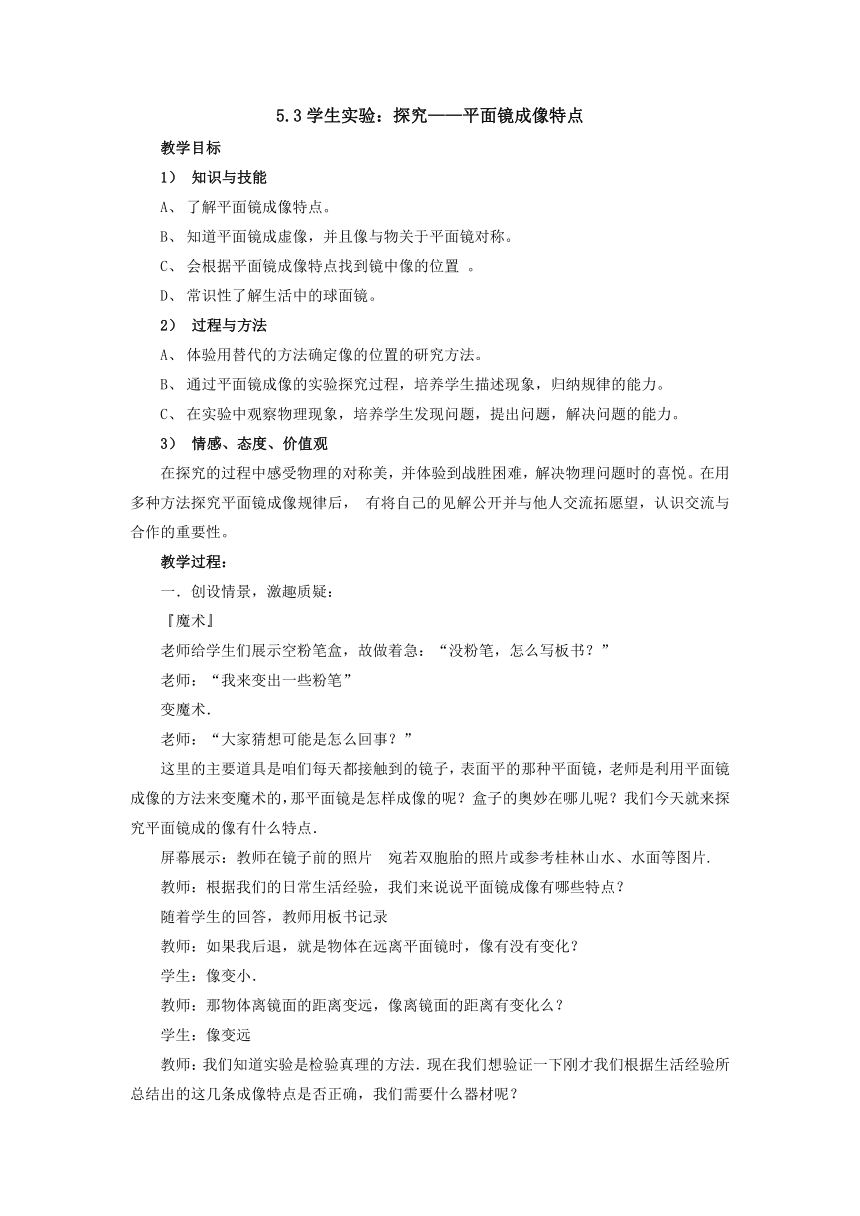 5.3 学生实验：探究——平面镜成像特点

教学目标

1） 知识与技能

A、 了解平面镜成像特点。

B、 知道平面镜成虚像，并且像与物关于平面镜对称。

C、 会根据平面镜成像特点找到镜中像的位置 。

D、 常识性了解生活中的球面镜。

2） 过程与方法

A、 体验用替代的方法确定像的位置的研究方法。

B、 通过平面镜成像的实验探究过程，培养学生描述现象，归纳规律的能力。

C、 在实验中观察物理现象，培养学生发现问题，提出问题，解决问题的能力。

3） 情感、态度、价值观

在探究的过程中感受物理的对称美，并体验到战胜困难，解决物理问题时的喜悦。在用多种方法探究平面镜成像规律后， 有将自己的见解公开并与他人交流拓愿望，认识交流与合作的重要性。

教学过程：

一. 创设情景，激趣质疑：

『魔术』

老师给学生们展示空粉笔盒，故做着急：“没粉笔，怎么写板书？”

老师：“我来变出一些粉笔”

变魔术.

老师：“大家猜想可能是怎么回事？”

这里的主要道具是咱们每天都接触到的镜子，表面平的那种平面镜，老师是利用平面镜成像的方法来变魔术的，那平面镜是怎样成像的呢？盒子的奥妙在哪儿呢？我们今天就来探究平面镜成的像有什么特点.

屏幕展示：教师在镜子前的照片 宛若双胞胎的照片或参考桂林山水、水面等图片.

教师：根据我们的日常生活经验，我们来说说平面镜成像有哪些特点？

随着学生的回答，教师用板书记录

教师：如果我后退，就是物体在远离平面镜时，像有没有变化？

学生：像变小.

教师：那物体离镜面的距离变远，像离镜面的距离有变化么？

学生：像变远

教师：我们知道实验是检验真理的方法. 现在我们想验证一下刚才我们根据生活经验所总结出的这几条成像特点是否正确，我们需要什么器材呢？